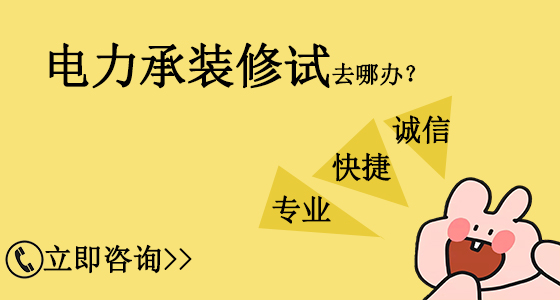 电力承装修试去哪办？

诚信

快捷

专业

立即咨询>>